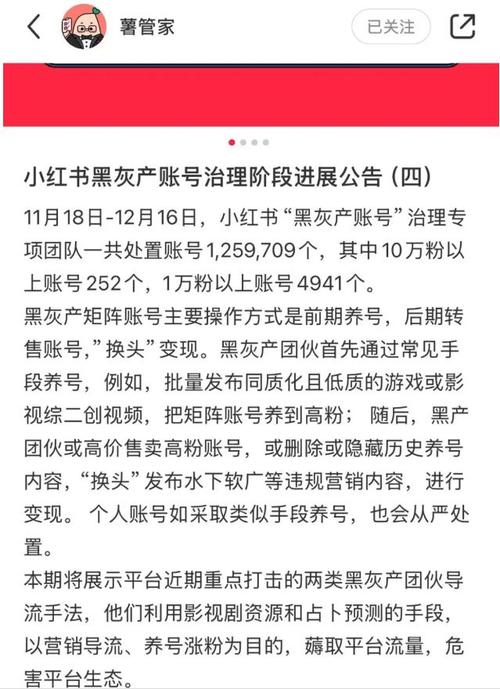 薯管家

已关注

小红书黑灰产账号治理阶段进展公告（四）

11月18日-12月16日，小红书“黑灰产账号”治理专项团队一共处置账号1,259,709个，其中10万粉以上账号252个，1万粉以上账号4941个。

黑灰产矩阵账号主要操作方式是前期养号，后期转售账号，”换头”变现。黑灰产团伙首先通过常见手段养号，例如，批量发布同质化且低质的游戏或影视综二创视频，把矩阵账号养到高粉；随后，黑产团伙或高价售卖高粉账号，或删除或隐藏历史养号内容，“换头”发布水下软广等违规营销内容，进行变现。 个人账号如采取类似手段养号，也会从严处置。

本期将展示平台近期重点打击的两类黑灰产团伙导流手法，他们利用影视剧资源和占卜预测的手段，以营销导流、养号涨粉为目的，薅取平台流量，危害平台生态。